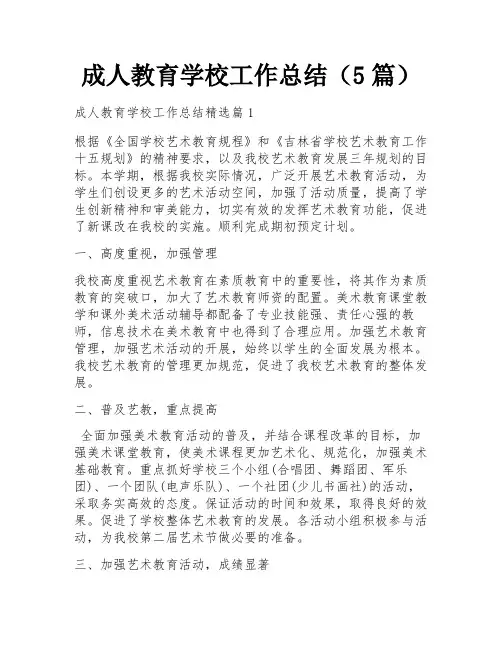 成人教育学校工作总结（5篇）

成人教育学校工作总结精选篇1

根据《全国学校艺术教育规程》和《吉林省学校艺术教育工作十五规划》的精神要求，以及我校艺术教育发展三年规划的目标。本学期，根据我校实际情况，广泛开展艺术教育活动，为学生们创设更多的艺术活动空间，加强了活动质量，提高了学生创新精神和审美能力，切实有效的发挥艺术教育功能，促进了新课改在我校的实施。顺利完成期初预定计划。

一、高度重视，加强管理

我校高度重视艺术教育在素质教育中的重要性，将其作为素质教育的突破口，加大了艺术教育师资的配置。美术教育课堂教学和课外美术活动辅导都配备了专业技能强、责任心强的教师，信息技术在美术教育中也得到了合理应用。加强艺术教育管理，加强艺术活动的开展，始终以学生的全面发展为根本。我校艺术教育的管理更加规范，促进了我校艺术教育的整体发展。

二、普及艺教，重点提高

全面加强美术教育活动的普及，并结合课程改革的目标，加强美术课堂教育，使美术课程更加艺术化、规范化，加强美术基础教育。重点抓好学校三个小组(合唱团、舞蹈团、军乐团)、一个团队(电声乐队)、一个社团(少儿书画社)的活动，采取务实高效的态度。保证活动的时间和效果，取得良好的效果。促进了学校整体艺术教育的发展。各活动小组积极参与活动，为我校第二届艺术节做必要的准备。

三、加强艺术教育活动，成绩显著